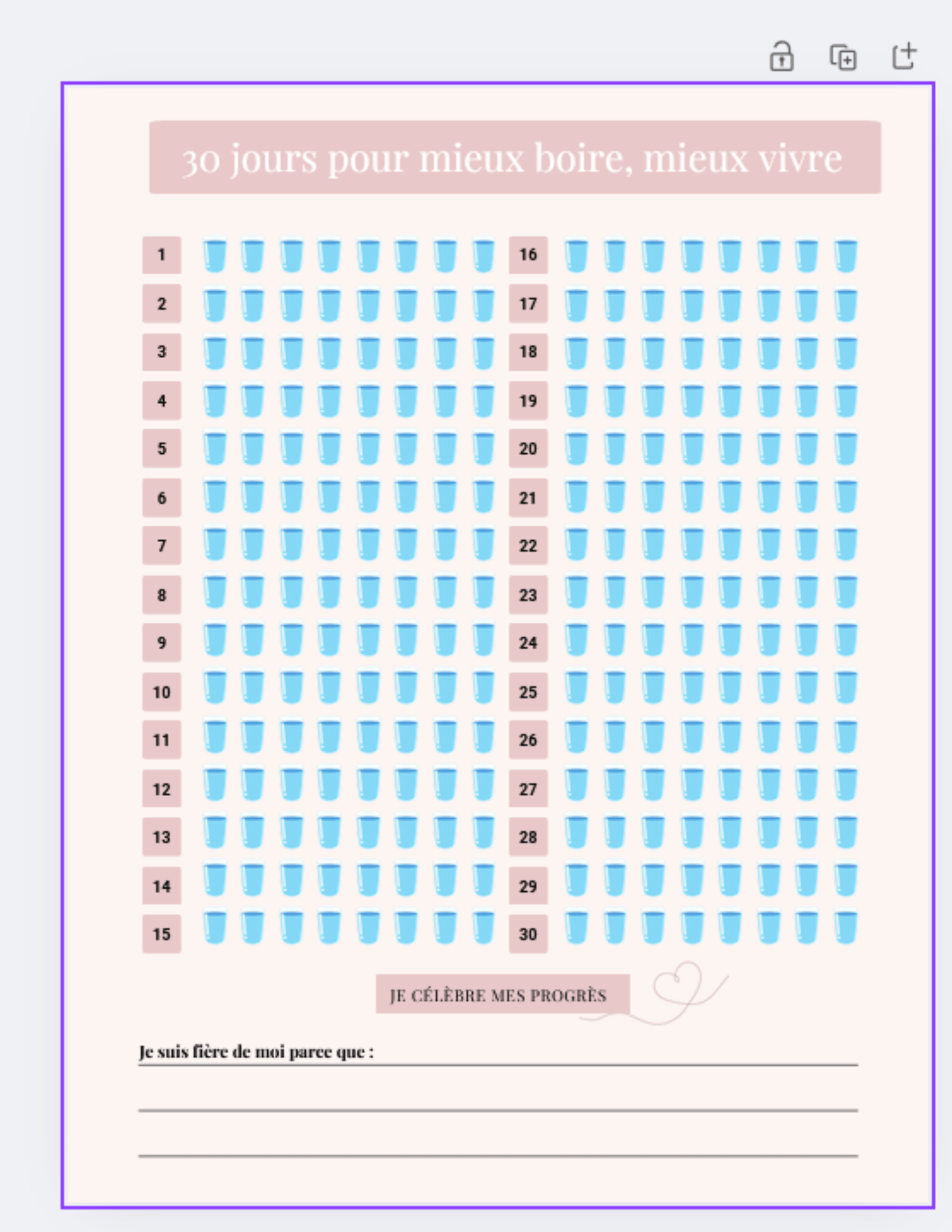 30 jours pour mieux boire, mieux vivre

1
2
3
4
5
6
7
8
9
10
11
12
13
14
15

16
17
18
19
20
21
22
23
24
25
26
27
28
29
30

JE CÉLÈBRE MES PROGRÈS

Je suis fière de moi parce que :